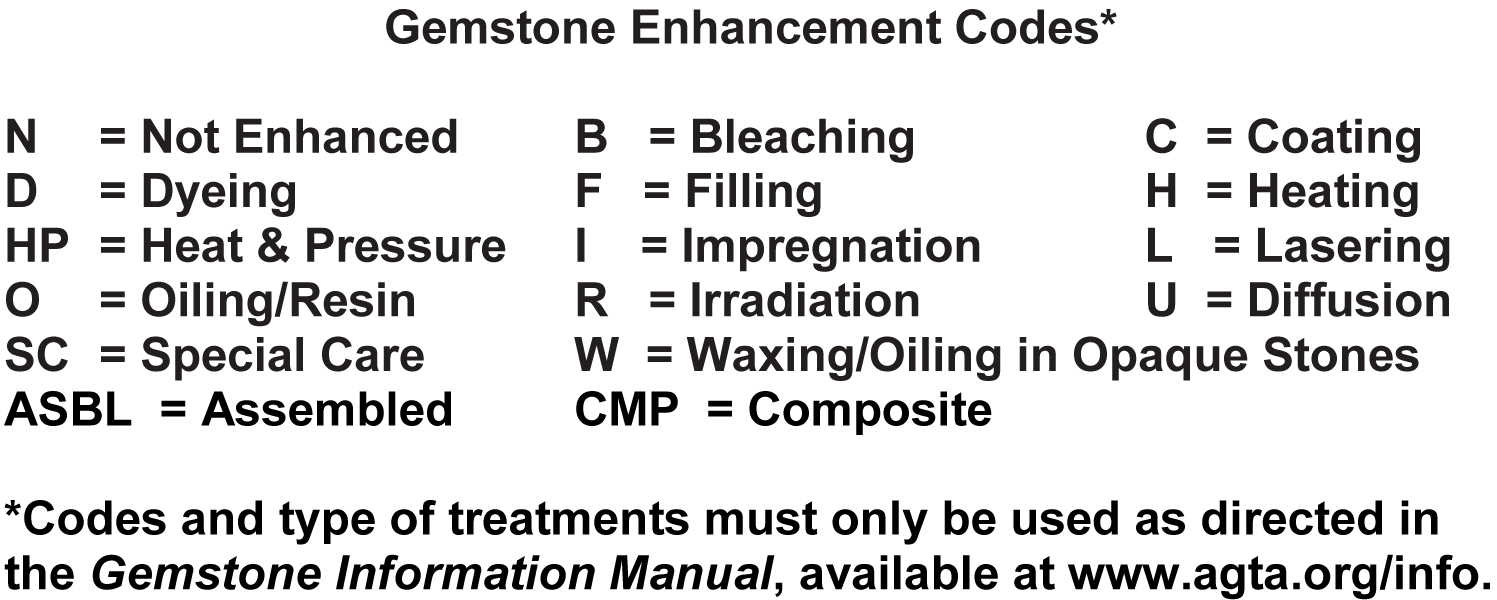 Gemstone Enhancement Codes*

N = Not Enhanced
D = Dyeing
HP = Heat & Pressure
O = Oiling/Resin
SC = Special Care
ASBL = Assembled

B = Bleaching
F = Filling
I = Impregnation
R = Irradiation
W = Waxing/Oiling in Opaque Stones
CMP = Composite

C = Coating
H = Heating
L = Lasering
U = Diffusion

*Codes and type of treatments must only be used as directed in the Gemstone Information Manual, available at www.agta.org/info.